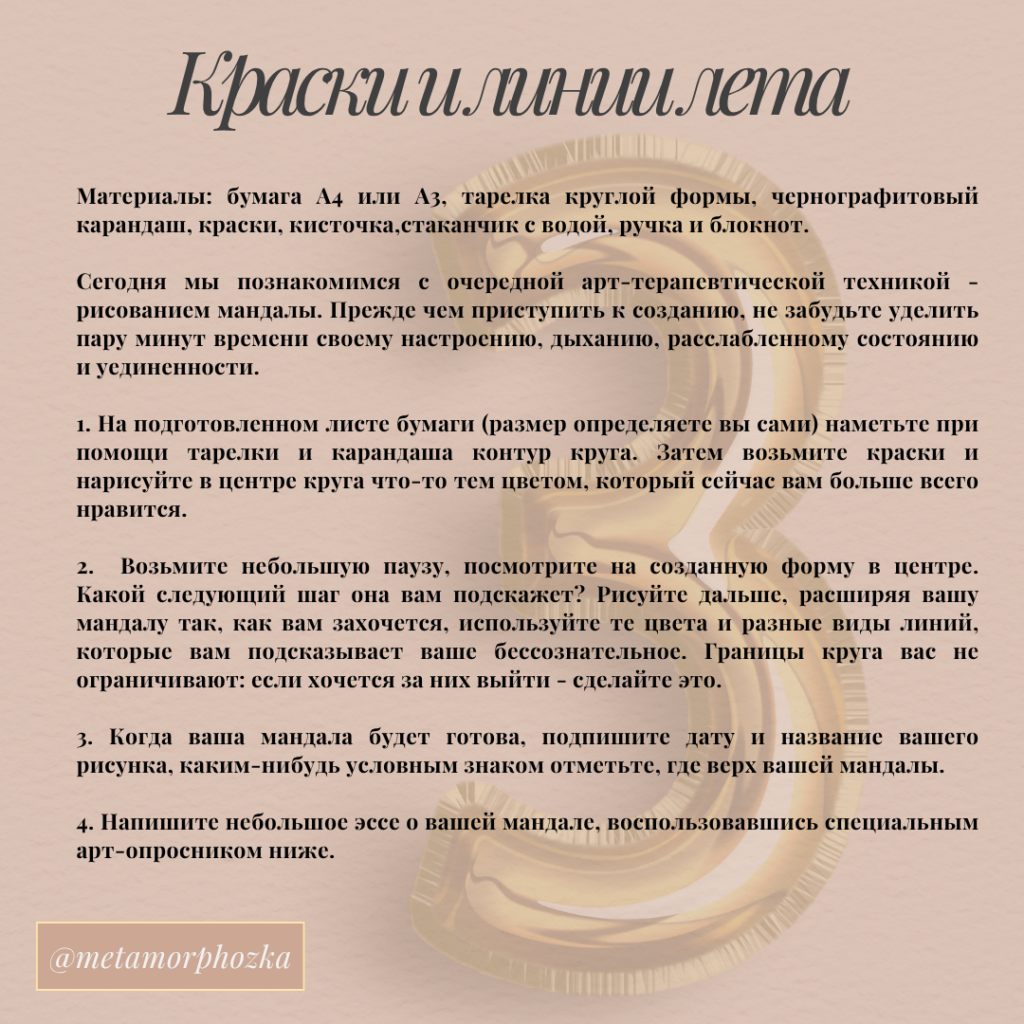 Краски и линии лета

Материалы: бумага А4 или А3, тарелка круглой формы, чернографитовый карандаш, краски, кисточка,стаканчик с водой, ручка и блокнот.

Сегодня мы познакомимся с очередной арт-терапевтической техникой - рисованием мандалы. Прежде чем приступить к созданию, не забудьте уделить пару минут времени своему настроению, дыханию, расслабленному состоянию и уединенности.

1. На подготовленном листе бумаги (размер определяете вы сами) наметьте при помощи тарелки и карандаша контур круга. Затем возьмите краски и нарисуйте в центре круга что-то тем цветом, который сейчас вам больше всего нравится.

2. Возьмите небольшую паузу, посмотрите на созданную форму в центре. Какой следующий шаг она вам подскажет? Рисуйте дальше, расширяя вашу мандалу так, как вам захочется, используйте те цвета и разные виды линий, которые вам подсказывает ваше бессознательное. Границы круга вас не ограничивают: если хочется за них выйти - сделайте это.

3. Когда ваша мандала будет готова, подпишите дату и название вашего рисунка, каким-нибудь условным знаком отметьте, где верх вашей мандалы.

4. Напишите небольшое эссе о вашей мандале, воспользовавшись специальным арт-опросником ниже.

@metamorphozka